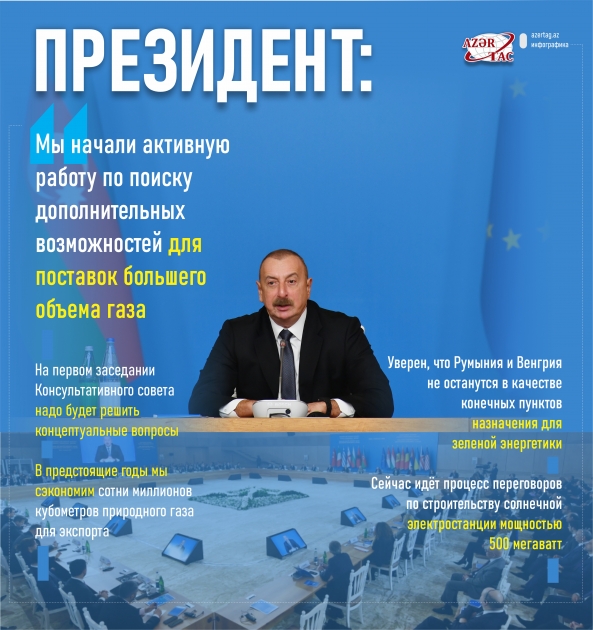 ПРЕЗИДЕНТ:

AZƏR TAC

azertag.az
инфографика

Мы начали активную работу по поиску дополнительных возможностей для поставок большего объема газа

На первом заседании Консультативного совета надо будет решить концептуальные вопросы

В предстоящие годы мы сэкономим сотни миллионов кубометров природного газа для экспорта

Уверен, что Румыния и Венгрия не останутся в качестве конечных пунктов назначения для зеленой энергетики

Сейчас идёт процесс переговоров по строительству солнечной электростанции мощностью 500 мегаватт